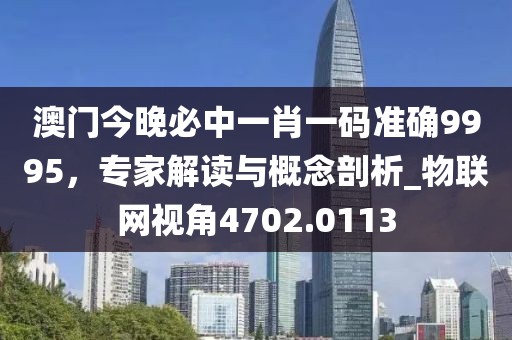 澳门今晚必中一肖一码准确9995，专家解读与概念剖析_物联网视角4702.0113